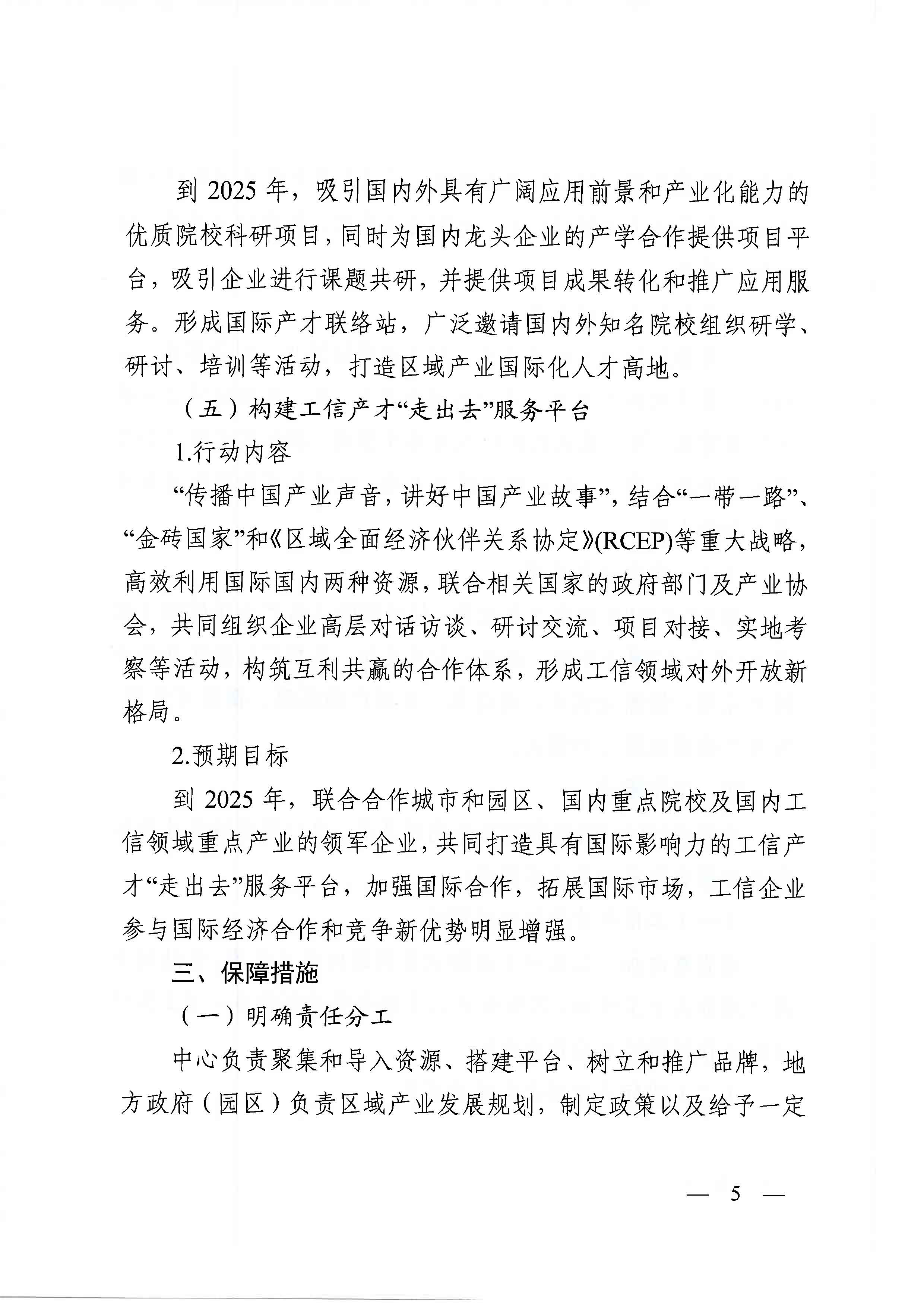 到 2025 年，吸引国内外具有广阔应用前景和产业化能力的优质院校科研项目，同时为国内龙头企业的产学合作提供项目平台，吸引企业进行课题共研，并提供项目成果转化和推广应用服务。形成国际产才联络站，广泛邀请国内外知名院校组织研学、研讨、培训等活动，打造区域产业国际化人才高地。

（五）构建工信产才“走出去”服务平台

1.行动内容

“传播中国产业声音，讲好中国产业故事”，结合“一带一路”、“金砖国家”和《区域全面经济伙伴关系协定》(RCEP)等重大战略，高效利用国际国内两种资源，联合相关国家的政府部门及产业协会，共同组织企业高层对话访谈、研讨交流、项目对接、实地考察等活动，构筑互利共赢的合作体系，形成工信领域对外开放新格局。

2.预期目标

到 2025 年，联合合作城市和园区、国内重点院校及国内工信领域重点产业的领军企业，共同打造具有国际影响力的工信产才“走出去”服务平台，加强国际合作，拓展国际市场，工信企业参与国际经济合作和竞争新优势明显增强。

三、保障措施

（一）明确责任分工

中心负责聚集和导入资源、搭建平台、树立和推广品牌，地方政府（园区）负责区域产业发展规划，制定政策以及给予一定

— 5 —